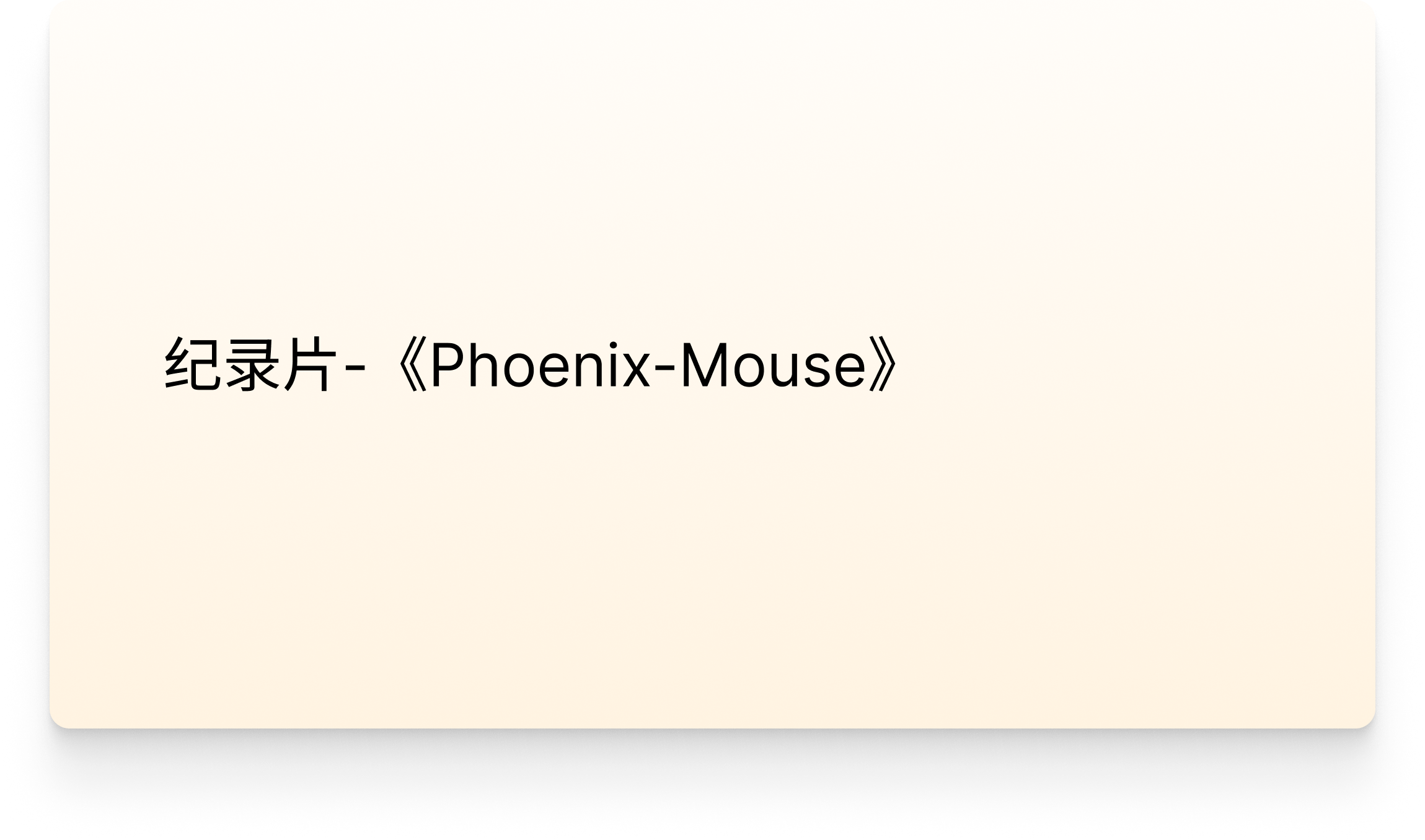 纪录片-《Phoenix-Mouse》